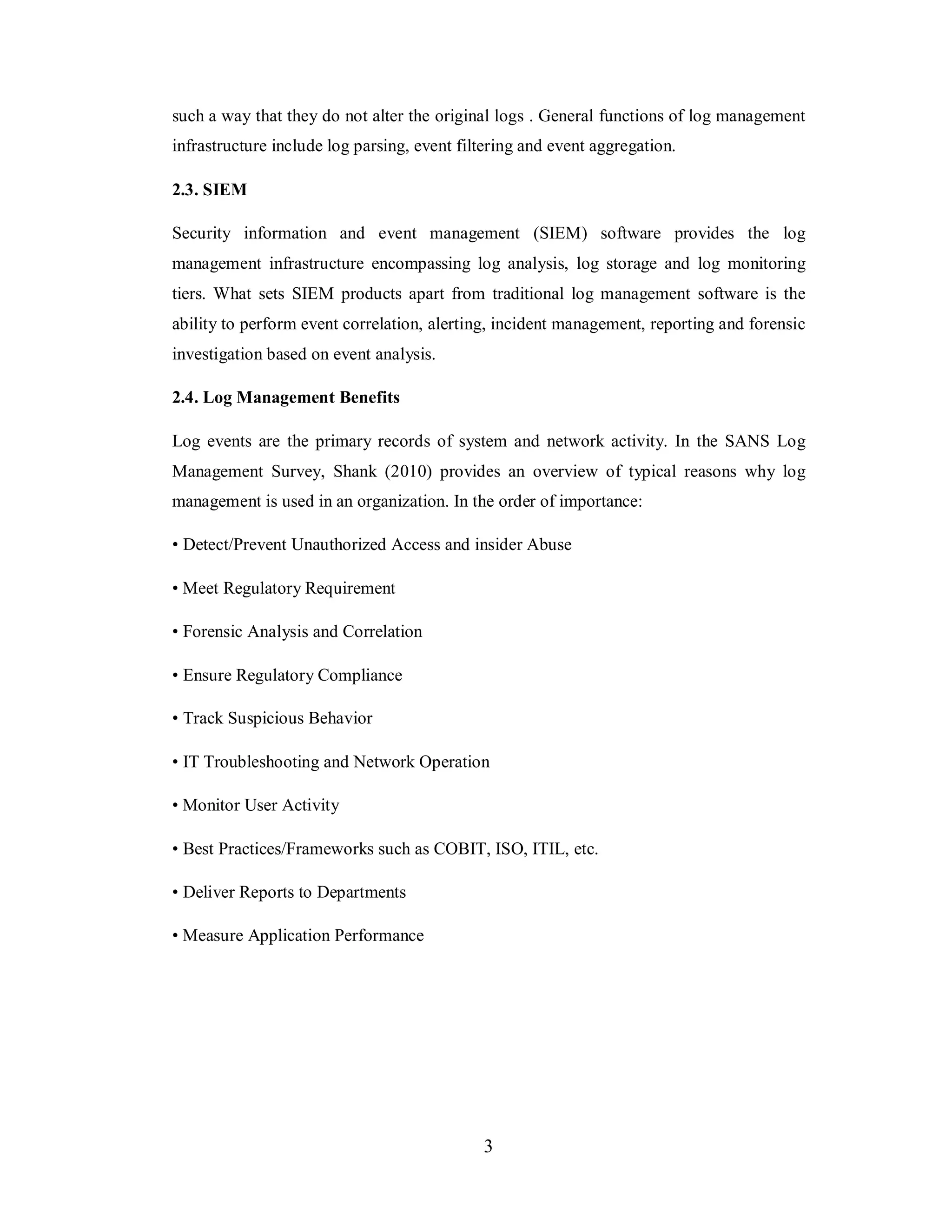 such a way that they do not alter the original logs . General functions of log management infrastructure include log parsing, event filtering and event aggregation.

2.3. SIEM

Security information and event management (SIEM) software provides the log management infrastructure encompassing log analysis, log storage and log monitoring tiers. What sets SIEM products apart from traditional log management software is the ability to perform event correlation, alerting, incident management, reporting and forensic investigation based on event analysis.

2.4. Log Management Benefits

Log events are the primary records of system and network activity. In the SANS Log Management Survey, Shank (2010) provides an overview of typical reasons why log management is used in an organization. In the order of importance:

• Detect/Prevent Unauthorized Access and insider Abuse

• Meet Regulatory Requirement

• Forensic Analysis and Correlation

• Ensure Regulatory Compliance

• Track Suspicious Behavior

• IT Troubleshooting and Network Operation

• Monitor User Activity

• Best Practices/Frameworks such as COBIT, ISO, ITIL, etc.

• Deliver Reports to Departments

• Measure Application Performance

3